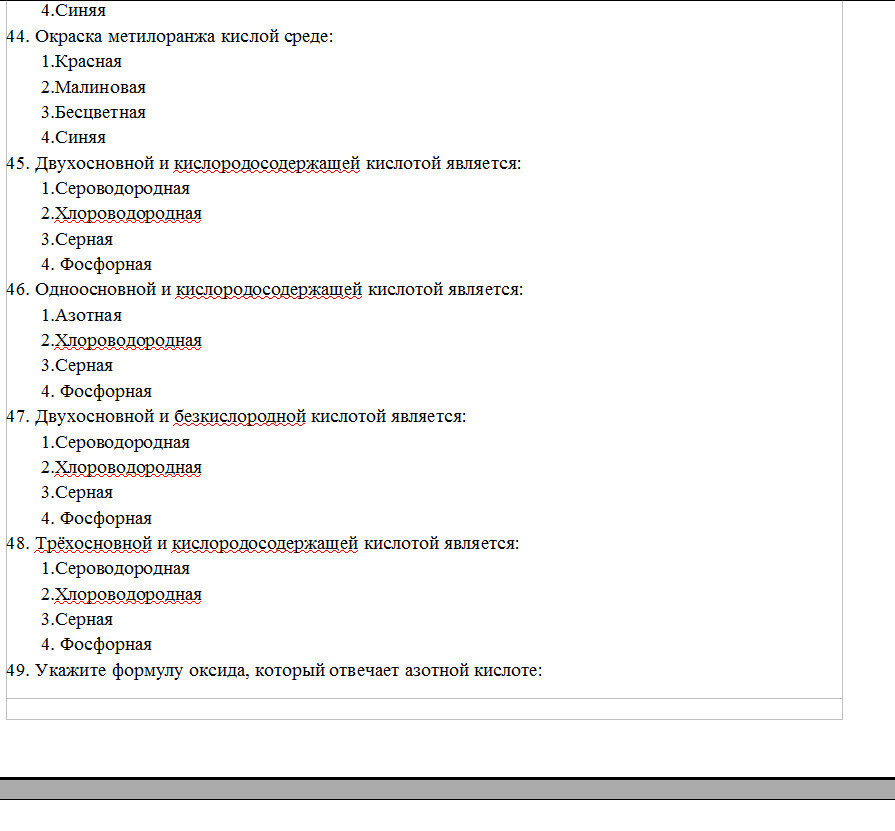 4.Синяя
44. Окраска метилоранжа кислой среде:
1.Красная
2.Малиновая
3.Бесцветная
4.Синяя
45. Двухосновной и кислородосодержащей кислотой является:
1.Сероводородная
2.Хлороводородная
3.Серная
4. Фосфорная
46. Одноосновной и кислородосодержащей кислотой является:
1.Азотная
2.Хлороводородная
3.Серная
4. Фосфорная
47. Двухосновной и безкислородной кислотой является:
1.Сероводородная
2.Хлороводородная
3.Серная
4. Фосфорная
48. Трёхосновной и кислородосодержащей кислотой является:
1.Сероводородная
2.Хлороводородная
3.Серная
4. Фосфорная
49. Укажите формулу оксида, который отвечает азотной кислоте: